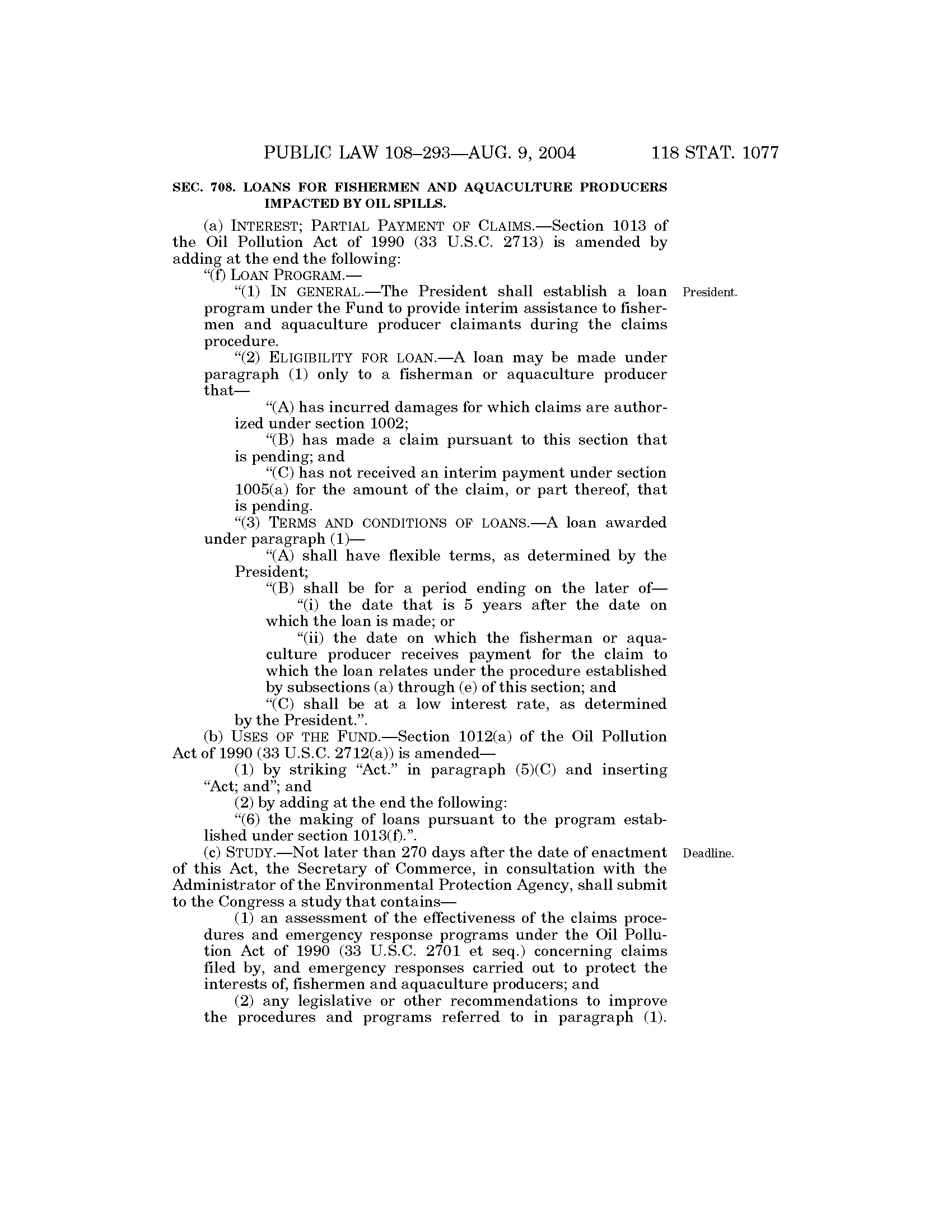 PUBLIC LAW 108–293—AUG. 9, 2004 118 STAT. 1077

SEC. 708. LOANS FOR FISHERMEN AND AQUACULTURE PRODUCERS IMPACTED BY OIL SPILLS.

(a) INTEREST; PARTIAL PAYMENT OF CLAIMS.—Section 1013 of the Oil Pollution Act of 1990 (33 U.S.C. 2713) is amended by adding at the end the following:

"(f) LOAN PROGRAM.—

"(1) IN GENERAL.—The President shall establish a loan program under the Fund to provide interim assistance to fishermen and aquaculture producer claimants during the claims procedure.

President.

"(2) ELIGIBILITY FOR LOAN.—A loan may be made under paragraph (1) only to a fisherman or aquaculture producer that—

"(A) has incurred damages for which claims are authorized under section 1002;

"(B) has made a claim pursuant to this section that is pending; and

"(C) has not received an interim payment under section 1005(a) for the amount of the claim, or part thereof, that is pending.

"(3) TERMS AND CONDITIONS OF LOANS.—A loan awarded under paragraph (1)—

"(A) shall have flexible terms, as determined by the President;

"(B) shall be for a period ending on the later of—

"(i) the date that is 5 years after the date on which the loan is made; or

"(ii) the date on which the fisherman or aquaculture producer receives payment for the claim to which the loan relates under the procedure established by subsections (a) through (e) of this section; and

"(C) shall be at a low interest rate, as determined by the President.".

(b) USES OF THE FUND.—Section 1012(a) of the Oil Pollution Act of 1990 (33 U.S.C. 2712(a)) is amended—

(1) by striking "Act." in paragraph (5)(C) and inserting "Act; and"; and

(2) by adding at the end the following:

"(6) the making of loans pursuant to the program established under section 1013(f).".

(c) STUDY.—Not later than 270 days after the date of enactment of this Act, the Secretary of Commerce, in consultation with the Administrator of the Environmental Protection Agency, shall submit to the Congress a study that contains—

Deadline.

(1) an assessment of the effectiveness of the claims procedures and emergency response programs under the Oil Pollution Act of 1990 (33 U.S.C. 2701 et seq.) concerning claims filed by, and emergency responses carried out to protect the interests of, fishermen and aquaculture producers; and

(2) any legislative or other recommendations to improve the procedures and programs referred to in paragraph (1).